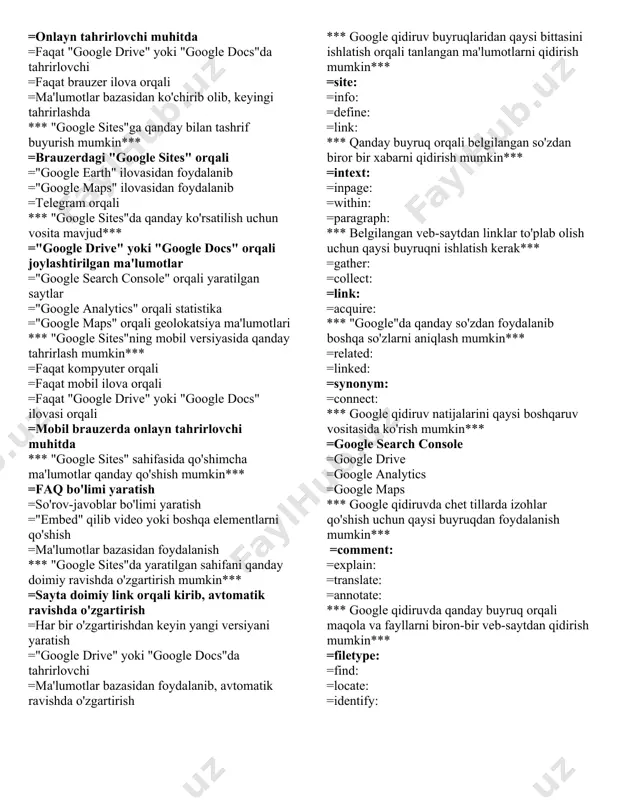 =Onlayn tahrirlovchi muhitda
=Faqat "Google Drive" yoki "Google Docs"da tahrirlovchi
=Faqat brauzer ilova orqali
=Ma'lumotlar bazasidan ko'chirib olib, keyingi tahrirlashda
*** "Google Sites"ga qanday bilan tashrif buyurish mumkin***
=Brauzerdagi "Google Sites" orqali
="Google Earth" ilovasidan foydalanib
="Google Maps" ilovasidan foydalanib
=Telegram orqali
*** "Google Sites"da qanday ko'rsatilish uchun vosita mavjud***
="Google Drive" yoki "Google Docs" orqali joylashtirilgan ma'lumotlar
="Google Search Console" orqali yaratilgan saytlar
="Google Analytics" orqali statistika
="Google Maps" orqali geolokatsiya ma'lumotlari
*** "Google Sites"ning mobil versiyasida qanday tahrirlash mumkin***
=Faqat kompyuter orqali
=Faqat mobil ilova orqali
=Faqat "Google Drive" yoki "Google Docs" ilovasi orqali
=Mobil brauzerda onlayn tahrirlovchi muhitda
*** "Google Sites" sahifasida qo'shimcha ma'lumotlar qanday qo'shish mumkin***
=FAQ bo'limi yaratish
=So'rov-javoblar bo'limi yaratish
="Embed" qilib video yoki boshqa elementlarni qo'shish
=Ma'lumotlar bazasidan foydalanish
*** "Google Sites"da yaratilgan sahifani qanday doimiy ravishda o'zgartirish mumkin***
=Sayta doimiy link orqali kirib, avtomatik ravishda o'zgartirish
=Har bir o'zgartirishdan keyin yangi versiyani yaratish
="Google Drive" yoki "Google Docs"da tahrirlovchi
=Ma'lumotlar bazasidan foydalanib, avtomatik ravishda o'zgartirish

*** Google qidiruv buyruqlaridan qaysi bittasini ishlatish orqali tanlangan ma'lumotlarni qidirish mumkin***
=site:
=info:
=define:
=link:
*** Qanday buyruq orqali belgilangan so'zdan biror bir xabarni qidirish mumkin***
=intext:
=inpage:
=within:
=paragraph:
*** Belgilangan veb-saytdan linklar to'plab olish uchun qaysi buyruqni ishlatish kerak***
=gather:
=collect:
=link:
=acquire:
*** "Google"da qanday so'zdan foydalanib boshqa so'zlarni aniqlash mumkin***
=related:
=linked:
=synonym:
=connect:
*** Google qidiruv natijalarini qaysi boshqaruv vositasida ko'rish mumkin***
=Google Search Console
=Google Drive
=Google Analytics
=Google Maps
*** Google qidiruvda chet tillarda izohlar qo'shish uchun qaysi buyruqdan foydalanish mumkin***
=comment:
=explain:
=translate:
=annotate:
*** Google qidiruvda qanday buyruq orqali maqola va fayllarni biron-bir veb-saytdan qidirish mumkin***
=filetype:
=find:
=locate:
=identify:

FaylHub.uz